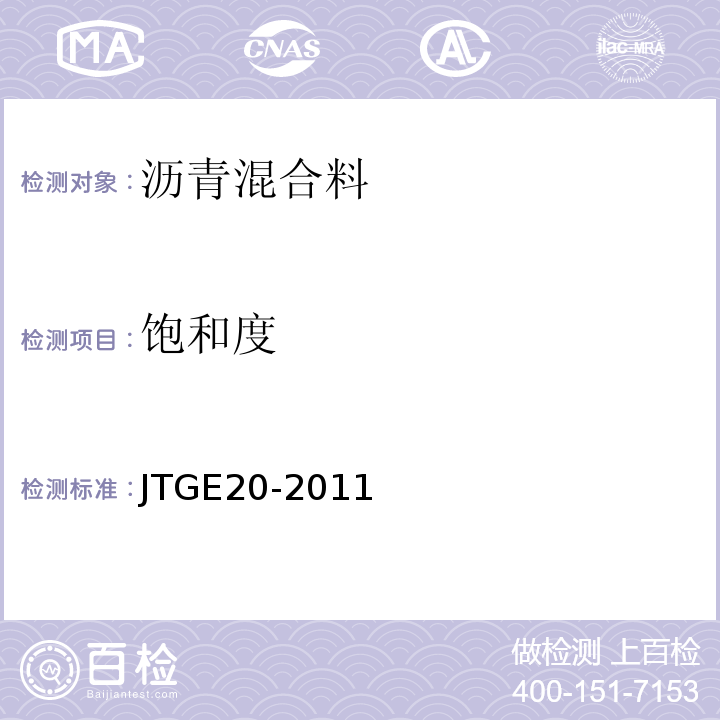 MA CNAS AL ilac-MRA

检测对象：沥青混合料

检测项目：饱和度

检测标准：JTGE20-2011

百检 Baijiantest.com

做检测 上百检
400-151-7153